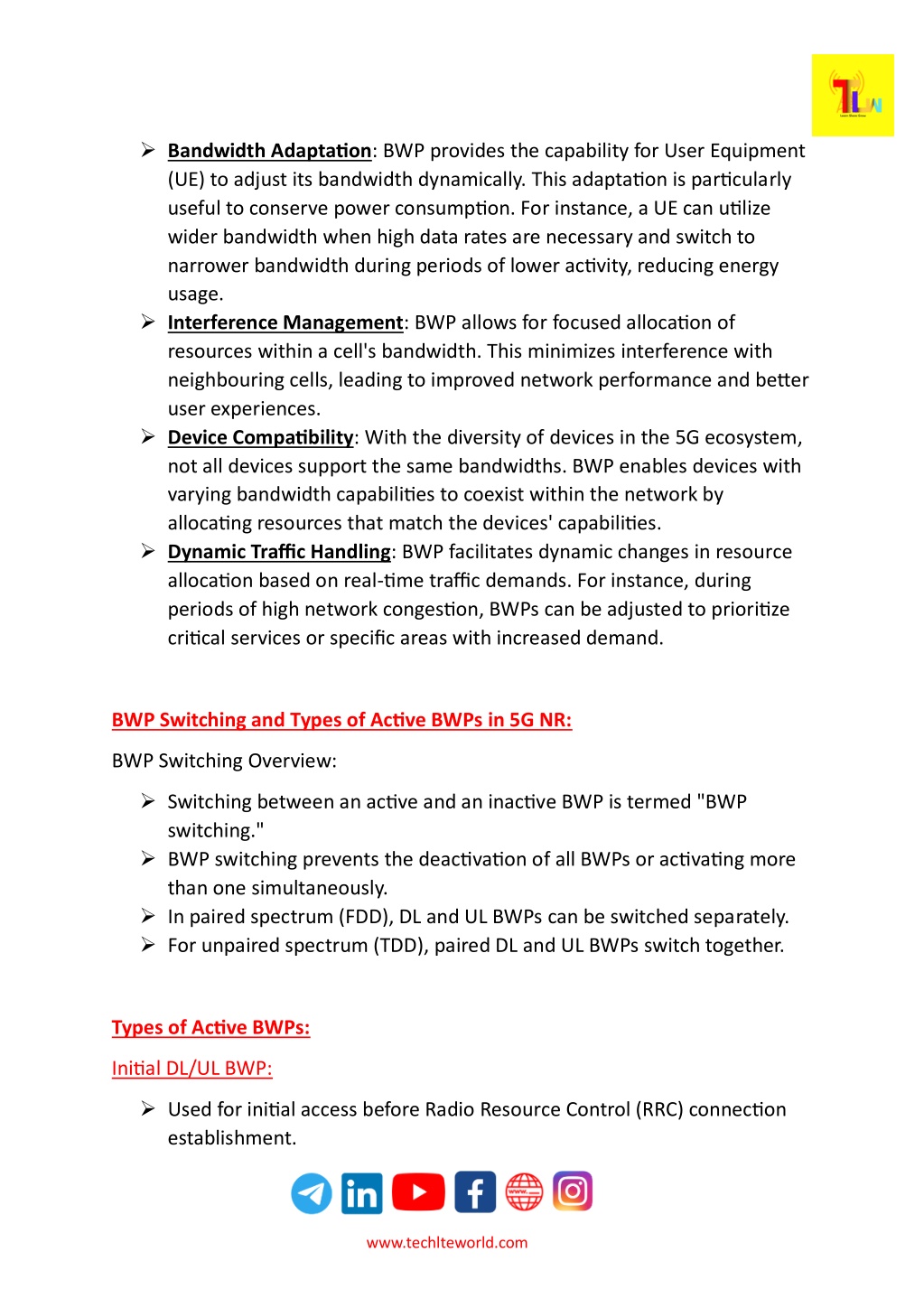 TLW

➢ Bandwidth Adaptation: BWP provides the capability for User Equipment (UE) to adjust its bandwidth dynamically. This adaptation is particularly useful to conserve power consumption. For instance, a UE can utilize wider bandwidth when high data rates are necessary and switch to narrower bandwidth during periods of lower activity, reducing energy usage.
➢ Interference Management: BWP allows for focused allocation of resources within a cell's bandwidth. This minimizes interference with neighbouring cells, leading to improved network performance and better user experiences.
➢ Device Compatibility: With the diversity of devices in the 5G ecosystem, not all devices support the same bandwidths. BWP enables devices with varying bandwidth capabilities to coexist within the network by allocating resources that match the devices' capabilities.
➢ Dynamic Traffic Handling: BWP facilitates dynamic changes in resource allocation based on real-time traffic demands. For instance, during periods of high network congestion, BWPs can be adjusted to prioritize critical services or specific areas with increased demand.

BWP Switching and Types of Active BWPs in 5G NR:

BWP Switching Overview:

➢ Switching between an active and an inactive BWP is termed "BWP switching."
➢ BWP switching prevents the deactivation of all BWPs or activating more than one simultaneously.
➢ In paired spectrum (FDD), DL and UL BWPs can be switched separately.
➢ For unpaired spectrum (TDD), paired DL and UL BWPs switch together.

Types of Active BWPs:

Initial DL/UL BWP:

➢ Used for initial access before Radio Resource Control (RRC) connection establishment.

www.techlteworld.com